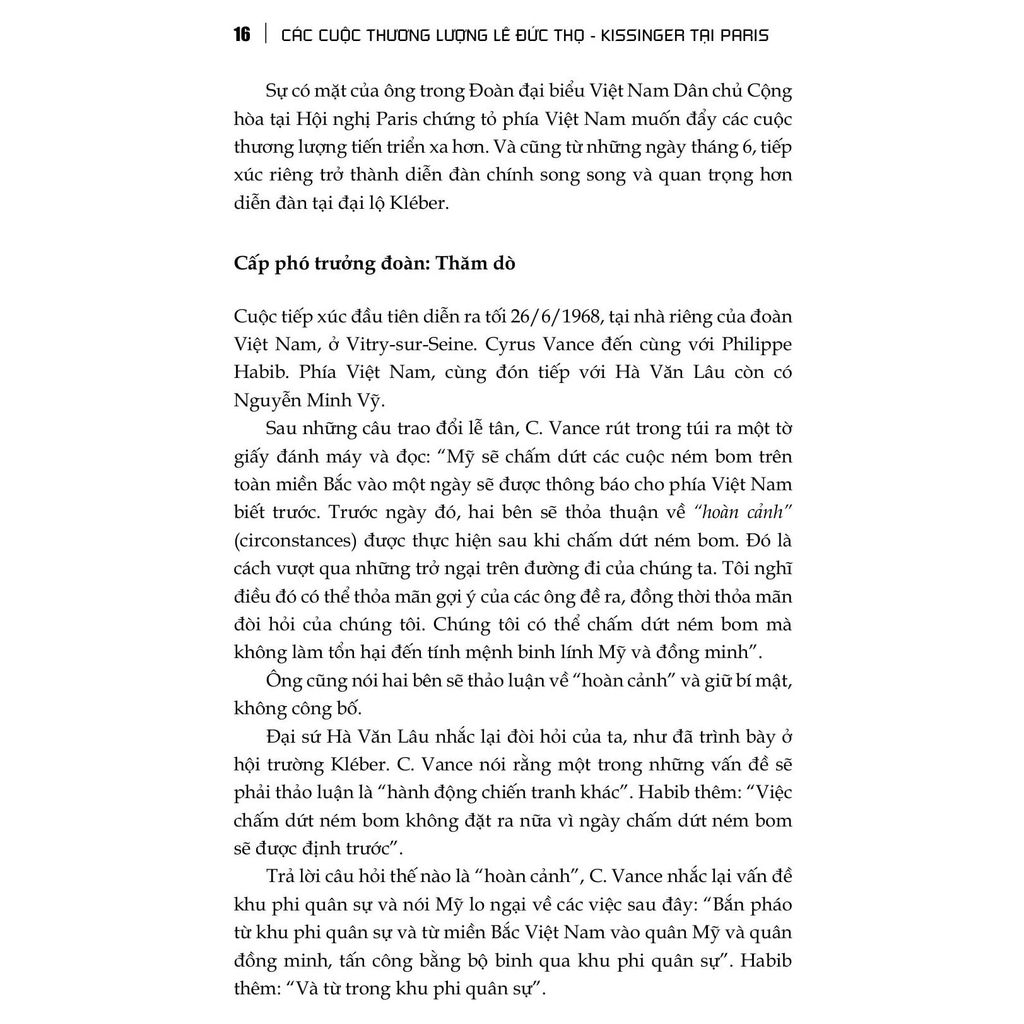 16 | CÁC CUỘC THƯƠNG LƯỢNG LÊ ĐỨC THỌ - KISSINGER TẠI PARIS

Sự có mặt của ông trong Đoàn đại biểu Việt Nam Dân chủ Cộng hòa tại Hội nghị Paris chứng tỏ phía Việt Nam muốn đẩy các cuộc thương lượng tiến triển xa hơn. Và cũng từ những ngày tháng 6, tiếp xúc riêng trở thành diễn đàn chính song song và quan trọng hơn diễn đàn tại đại lộ Kléber.

Cấp phó trưởng đoàn: Thăm dò

Cuộc tiếp xúc đầu tiên diễn ra tối 26/6/1968, tại nhà riêng của đoàn Việt Nam, ở Vitry-sur-Seine. Cyrus Vance đến cùng với Philippe Habib. Phía Việt Nam, cùng đón tiếp với Hà Văn Lâu còn có Nguyễn Minh Vỹ.

Sau những câu trao đổi lễ tân, C. Vance rút trong túi ra một tờ giấy đánh máy và đọc: "Mỹ sẽ chấm dứt các cuộc ném bom trên toàn miền Bắc vào một ngày sẽ được thông báo cho phía Việt Nam biết trước. Trước ngày đó, hai bên sẽ thỏa thuận về "hoàn cảnh" (circonstances) được thực hiện sau khi chấm dứt ném bom. Đó là cách vượt qua những trở ngại trên đường đi của chúng ta. Tôi nghĩ điều đó có thể thỏa mãn gợi ý của các ông đề ra, đồng thời thỏa mãn đòi hỏi của chúng tôi. Chúng tôi có thể chấm dứt ném bom mà không làm tổn hại đến tính mệnh binh lính Mỹ và đồng minh".

Ông cũng nói hai bên sẽ thảo luận về "hoàn cảnh" và giữ bí mật, không công bố.

Đại sứ Hà Văn Lâu nhắc lại đòi hỏi của ta, như đã trình bày ở hội trường Kléber. C. Vance nói rằng một trong những vấn đề sẽ phải thảo luận là "hành động chiến tranh khác". Habib thêm: "Việc chấm dứt ném bom không đặt ra nữa vì ngày chấm dứt ném bom sẽ được định trước".

Trả lời câu hỏi thế nào là "hoàn cảnh", C. Vance nhắc lại vấn đề khu phi quân sự và nói Mỹ lo ngại về các việc sau đây: "Bắn pháo từ khu phi quân sự và từ miền Bắc Việt Nam vào quân Mỹ và quân đồng minh, tấn công bằng bộ binh qua khu phi quân sự". Habib thêm: "Và từ trong khu phi quân sự".